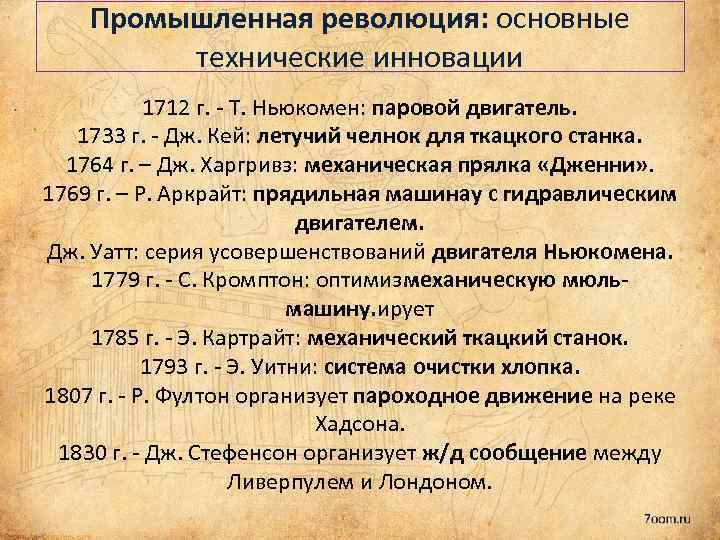 Промышленная революция: основные технические инновации

1712 г. - Т. Ньюкомен: паровой двигатель.
1733 г. - Дж. Кей: летучий челнок для ткацкого станка.
1764 г. – Дж. Харгривз: механическая прялка «Дженни».
1769 г. – Р. Аркрайт: прядильная машинау с гидравлическим двигателем.
Дж. Уатт: серия усовершенствований двигателя Ньюкомена.
1779 г. - С. Кромптон: оптимизмеханическую мюль-машину.ирует
1785 г. - Э. Картрайт: механический ткацкий станок.
1793 г. - Э. Уитни: система очистки хлопка.
1807 г. - Р. Фултон организует пароходное движение на реке Хадсона.
1830 г. - Дж. Стефенсон организует ж/д сообщение между Ливерпулем и Лондоном.

7oom.ru